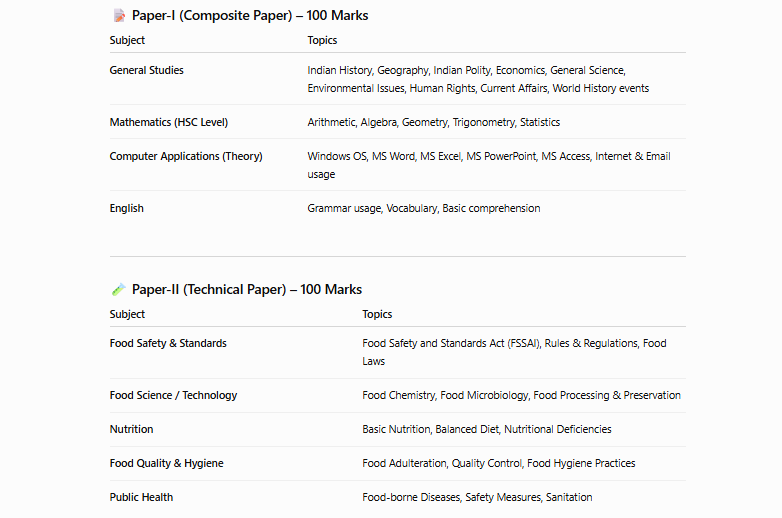 Paper-I (Composite Paper) – 100 Marks

| Subject | Topics |
|---|---|
| General Studies | Indian History, Geography, Indian Polity, Economics, General Science, Environmental Issues, Human Rights, Current Affairs, World History events |
| Mathematics (HSC Level) | Arithmetic, Algebra, Geometry, Trigonometry, Statistics |
| Computer Applications (Theory) | Windows OS, MS Word, MS Excel, MS PowerPoint, MS Access, Internet & Email usage |
| English | Grammar usage, Vocabulary, Basic comprehension |

Paper-II (Technical Paper) – 100 Marks

| Subject | Topics |
|---|---|
| Food Safety & Standards | Food Safety and Standards Act (FSSAI), Rules & Regulations, Food Laws |
| Food Science / Technology | Food Chemistry, Food Microbiology, Food Processing & Preservation |
| Nutrition | Basic Nutrition, Balanced Diet, Nutritional Deficiencies |
| Food Quality & Hygiene | Food Adulteration, Quality Control, Food Hygiene Practices |
| Public Health | Food-borne Diseases, Safety Measures, Sanitation |